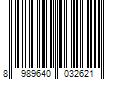 8 989640 032621